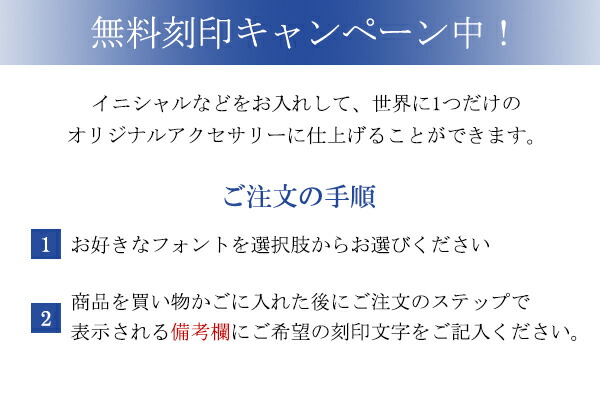 無料刻印キャンペーン中！

イニシャルなどをお入れして、世界に1つだけのオリジナルアクセサリーに仕上げることができます。

ご注文の手順

1 お好きなフォントを選択肢からお選びください

2 商品を買い物かごに入れた後にご注文のステップで表示される備考欄にご希望の刻印文字をご記入ください。